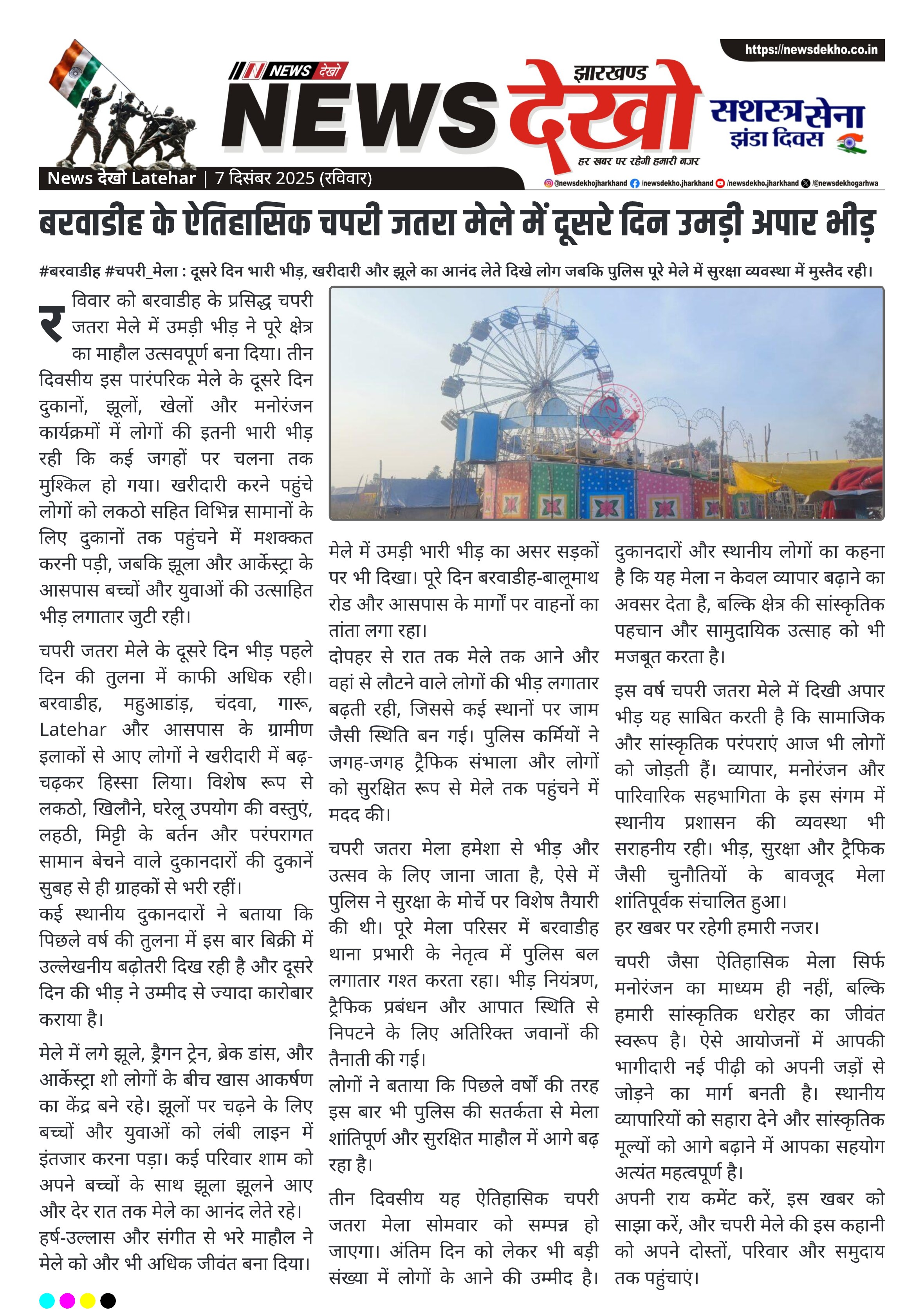 https://newsdekho.co.in

NEWS देखो

झारखण्ड NEWS देखो

हर खबर पर रहेगी हमारी नजर

सशस्त्र सेना झंडा दिवस

News देखो Latehar | 7 दिसंबर 2025 (रविवार)

@newsdekhojharkhand /newsdekho.jharkhand /newsdekho.jharkhand /@newsdekhogarhwa

बरवाडीह के ऐतिहासिक चपरी जतरा मेले में दूसरे दिन उमड़ी अपार भीड़

#बरवाडीह #चपरी_मेला : दूसरे दिन भारी भीड़, खरीदारी और झूले का आनंद लेते दिखे लोग जबकि पुलिस पूरे मेले में सुरक्षा व्यवस्था में मुस्तैद रही।

रविवार को बरवाडीह के प्रसिद्ध चपरी जतरा मेले में उमड़ी भीड़ ने पूरे क्षेत्र का माहौल उत्सवपूर्ण बना दिया। तीन दिवसीय इस पारंपरिक मेले के दूसरे दिन दुकानों, झूलों, खेलों और मनोरंजन कार्यक्रमों में लोगों की इतनी भारी भीड़ रही कि कई जगहों पर चलना तक मुश्किल हो गया। खरीदारी करने पहुंचे लोगों को लकठो सहित विभिन्न सामानों के लिए दुकानों तक पहुंचने में मशक्कत करनी पड़ी, जबकि झूला और आर्केस्ट्रा के आसपास बच्चों और युवाओं की उत्साहित भीड़ लगातार जुटी रही।

चपरी जतरा मेले के दूसरे दिन भीड़ पहले दिन की तुलना में काफी अधिक रही। बरवाडीह, महुआडांड़, चंदवा, गारू, Latehar और आसपास के ग्रामीण इलाकों से आए लोगों ने खरीदारी में बढ़-चढ़कर हिस्सा लिया। विशेष रूप से लकठो, खिलौने, घरेलू उपयोग की वस्तुएं, लहठी, मिट्टी के बर्तन और परंपरागत सामान बेचने वाले दुकानदारों की दुकानें सुबह से ही ग्राहकों से भरी रहीं।
कई स्थानीय दुकानदारों ने बताया कि पिछले वर्ष की तुलना में इस बार बिक्री में उल्लेखनीय बढ़ोतरी दिख रही है और दूसरे दिन की भीड़ ने उम्मीद से ज्यादा कारोबार कराया है।

मेले में लगे झूले, ड्रैगन ट्रेन, ब्रेक डांस, और आर्केस्ट्रा शो लोगों के बीच खास आकर्षण का केंद्र बने रहे। झूलों पर चढ़ने के लिए बच्चों और युवाओं को लंबी लाइन में इंतजार करना पड़ा। कई परिवार शाम को अपने बच्चों के साथ झूला झूलने आए और देर रात तक मेले का आनंद लेते रहे।
हर्ष-उल्लास और संगीत से भरे माहौल ने मेले को और भी अधिक जीवंत बना दिया।

मेले में उमड़ी भारी भीड़ का असर सड़कों पर भी दिखा। पूरे दिन बरवाडीह-बालूमाथ रोड और आसपास के मार्गों पर वाहनों का तांता लगा रहा।
दोपहर से रात तक मेले तक आने और वहां से लौटने वाले लोगों की भीड़ लगातार बढ़ती रही, जिससे कई स्थानों पर जाम जैसी स्थिति बन गई। पुलिस कर्मियों ने जगह-जगह ट्रैफिक संभाला और लोगों को सुरक्षित रूप से मेले तक पहुंचने में मदद की।

चपरी जतरा मेला हमेशा से भीड़ और उत्सव के लिए जाना जाता है, ऐसे में पुलिस ने सुरक्षा के मोर्चे पर विशेष तैयारी की थी। पूरे मेला परिसर में बरवाडीह थाना प्रभारी के नेतृत्व में पुलिस बल लगातार गश्त करता रहा। भीड़ नियंत्रण, ट्रैफिक प्रबंधन और आपात स्थिति से निपटने के लिए अतिरिक्त जवानों की तैनाती की गई।
लोगों ने बताया कि पिछले वर्षों की तरह इस बार भी पुलिस की सतर्कता से मेला शांतिपूर्ण और सुरक्षित माहौल में आगे बढ़ रहा है।

तीन दिवसीय यह ऐतिहासिक चपरी जतरा मेला सोमवार को सम्पन्न हो जाएगा। अंतिम दिन को लेकर भी बड़ी संख्या में लोगों के आने की उम्मीद है।

दुकानदारों और स्थानीय लोगों का कहना है कि यह मेला न केवल व्यापार बढ़ाने का अवसर देता है, बल्कि क्षेत्र की सांस्कृतिक पहचान और सामुदायिक उत्साह को भी मजबूत करता है।

इस वर्ष चपरी जतरा मेले में दिखी अपार भीड़ यह साबित करती है कि सामाजिक और सांस्कृतिक परंपराएं आज भी लोगों को जोड़ती हैं। व्यापार, मनोरंजन और पारिवारिक सहभागिता के इस संगम में स्थानीय प्रशासन की व्यवस्था भी सराहनीय रही। भीड़, सुरक्षा और ट्रैफिक जैसी चुनौतियों के बावजूद मेला शांतिपूर्वक संचालित हुआ।
हर खबर पर रहेगी हमारी नजर।

चपरी जैसा ऐतिहासिक मेला सिर्फ मनोरंजन का माध्यम ही नहीं, बल्कि हमारी सांस्कृतिक धरोहर का जीवंत स्वरूप है। ऐसे आयोजनों में आपकी भागीदारी नई पीढ़ी को अपनी जड़ों से जोड़ने का मार्ग बनती है। स्थानीय व्यापारियों को सहारा देने और सांस्कृतिक मूल्यों को आगे बढ़ाने में आपका सहयोग अत्यंत महत्वपूर्ण है।
अपनी राय कमेंट करें, इस खबर को साझा करें, और चपरी मेले की इस कहानी को अपने दोस्तों, परिवार और समुदाय तक पहुंचाएं।